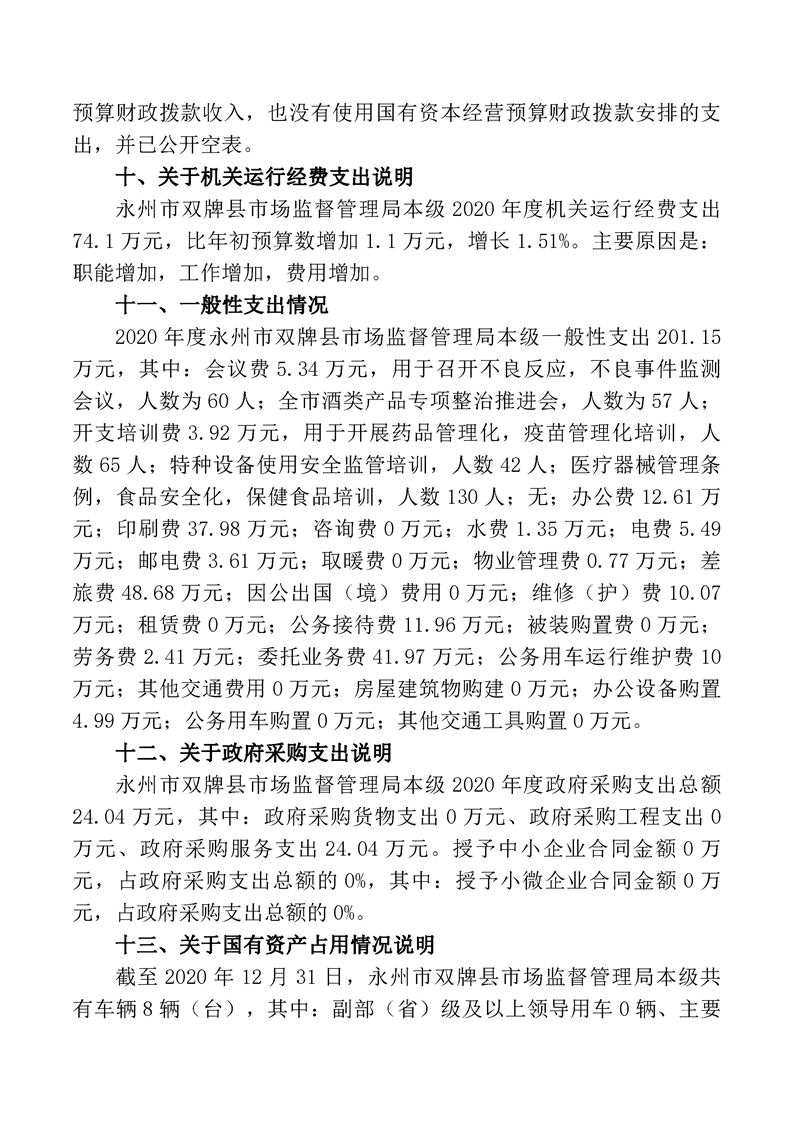 预算财政拨款收入，也没有使用国有资本经营预算财政拨款安排的支出，并已公开空表。

十、关于机关运行经费支出说明

永州市双牌县市场监督管理局本级 2020 年度机关运行经费支出 74.1 万元，比年初预算数增加 1.1 万元，增长 1.51%。主要原因是：职能增加，工作增加，费用增加。

十一、一般性支出情况

2020 年度永州市双牌县市场监督管理局本级一般性支出 201.15 万元，其中：会议费 5.34 万元，用于召开不良反应，不良事件监测会议，人数为 60 人；全市酒类产品专项整治推进会，人数为 57 人；开支培训费 3.92 万元，用于开展药品管理化，疫苗管理化培训，人数 65 人；特种设备使用安全监管培训，人数 42 人；医疗器械管理条例，食品安全化，保健食品培训，人数 130 人；无；办公费 12.61 万元；印刷费 37.98 万元；咨询费 0 万元；水费 1.35 万元；电费 5.49 万元；邮电费 3.61 万元；取暖费 0 万元；物业管理费 0.77 万元；差旅费 48.68 万元；因公出国（境）费用 0 万元；维修（护）费 10.07 万元；租赁费 0 万元；公务接待费 11.96 万元；被装购置费 0 万元；劳务费 2.41 万元；委托业务费 41.97 万元；公务用车运行维护费 10 万元；其他交通费用 0 万元；房屋建筑物购建 0 万元；办公设备购置 4.99 万元；公务用车购置 0 万元；其他交通工具购置 0 万元。

十二、关于政府采购支出说明

永州市双牌县市场监督管理局本级 2020 年度政府采购支出总额 24.04 万元，其中：政府采购货物支出 0 万元、政府采购工程支出 0 万元、政府采购服务支出 24.04 万元。授予中小企业合同金额 0 万元，占政府采购支出总额的 0%，其中：授予小微企业合同金额 0 万元，占政府采购支出总额的 0%。

十三、关于国有资产占用情况说明

截至 2020 年 12 月 31 日，永州市双牌县市场监督管理局本级共有车辆 8 辆（台），其中：副部（省）级及以上领导用车 0 辆、主要